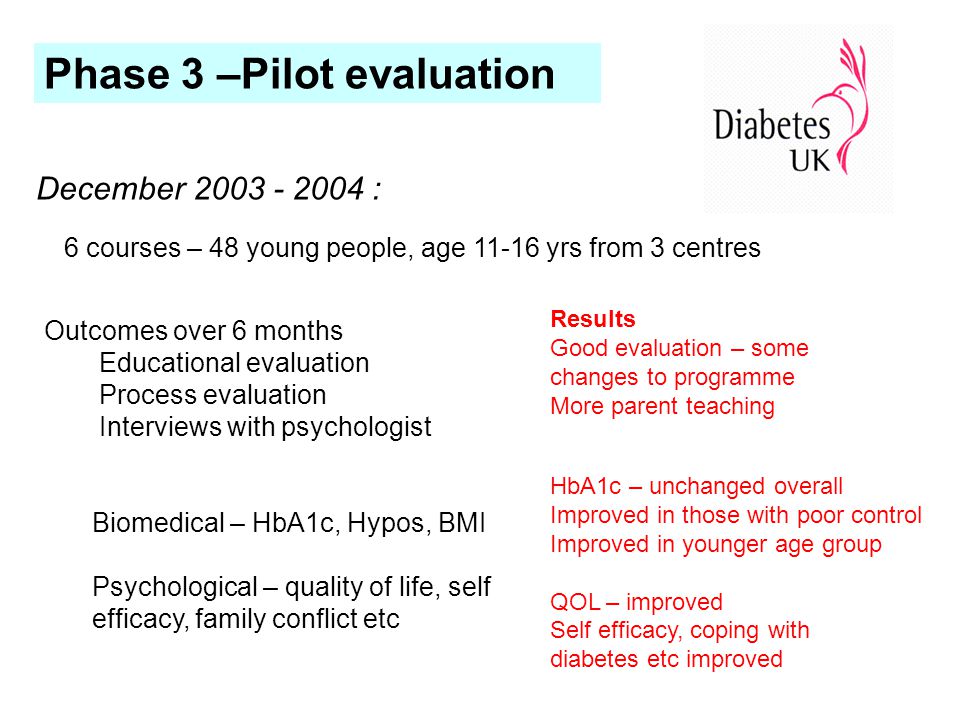 Phase 3 –Pilot evaluation

Diabetes UK

December 2003 - 2004 :

6 courses – 48 young people, age 11-16 yrs from 3 centres

Outcomes over 6 months
Educational evaluation
Process evaluation
Interviews with psychologist

Biomedical – HbA1c, Hypos, BMI

Psychological – quality of life, self efficacy, family conflict etc

Results
Good evaluation – some changes to programme
More parent teaching

HbA1c – unchanged overall
Improved in those with poor control
Improved in younger age group

QOL – improved
Self efficacy, coping with diabetes etc improved